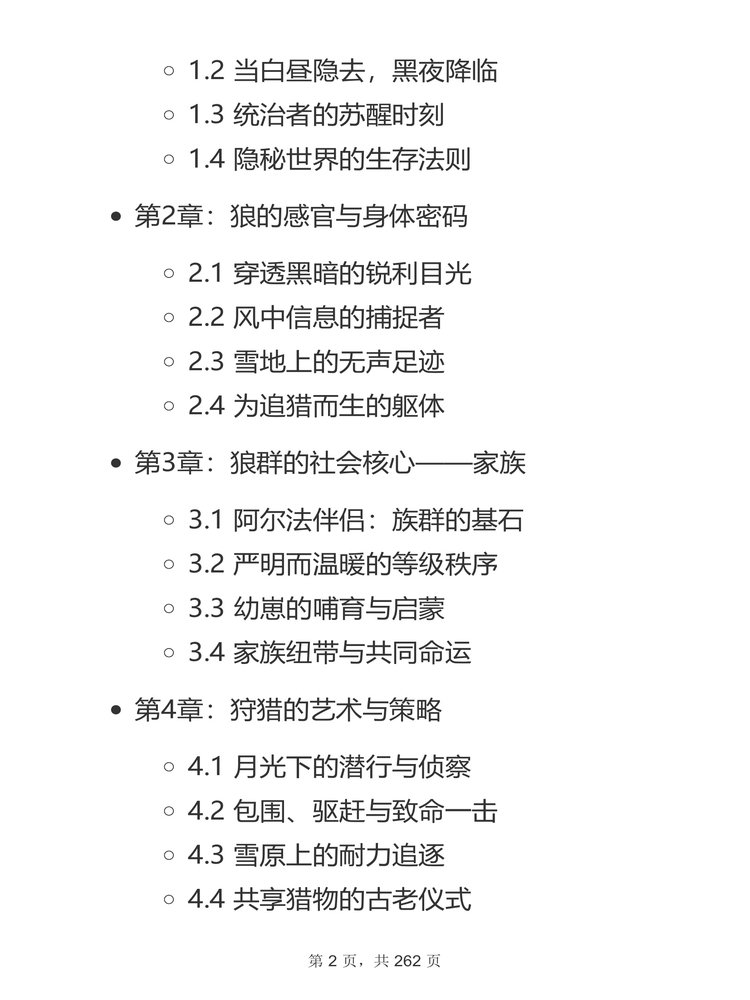 ◦ 1.2 当白昼隐去，黑夜降临
◦ 1.3 统治者的苏醒时刻
◦ 1.4 隐秘世界的生存法则

• 第2章：狼的感官与身体密码

◦ 2.1 穿透黑暗的锐利目光
◦ 2.2 风中信息的捕捉者
◦ 2.3 雪地上的无声足迹
◦ 2.4 为追猎而生的躯体

• 第3章：狼群的社会核心——家族

◦ 3.1 阿尔法伴侣：族群的基石
◦ 3.2 严明而温暖的等级秩序
◦ 3.3 幼崽的哺育与启蒙
◦ 3.4 家族纽带与共同命运

• 第4章：狩猎的艺术与策略

◦ 4.1 月光下的潜行与侦察
◦ 4.2 包围、驱赶与致命一击
◦ 4.3 雪原上的耐力追逐
◦ 4.4 共享猎物的古老仪式

第2页，共262页